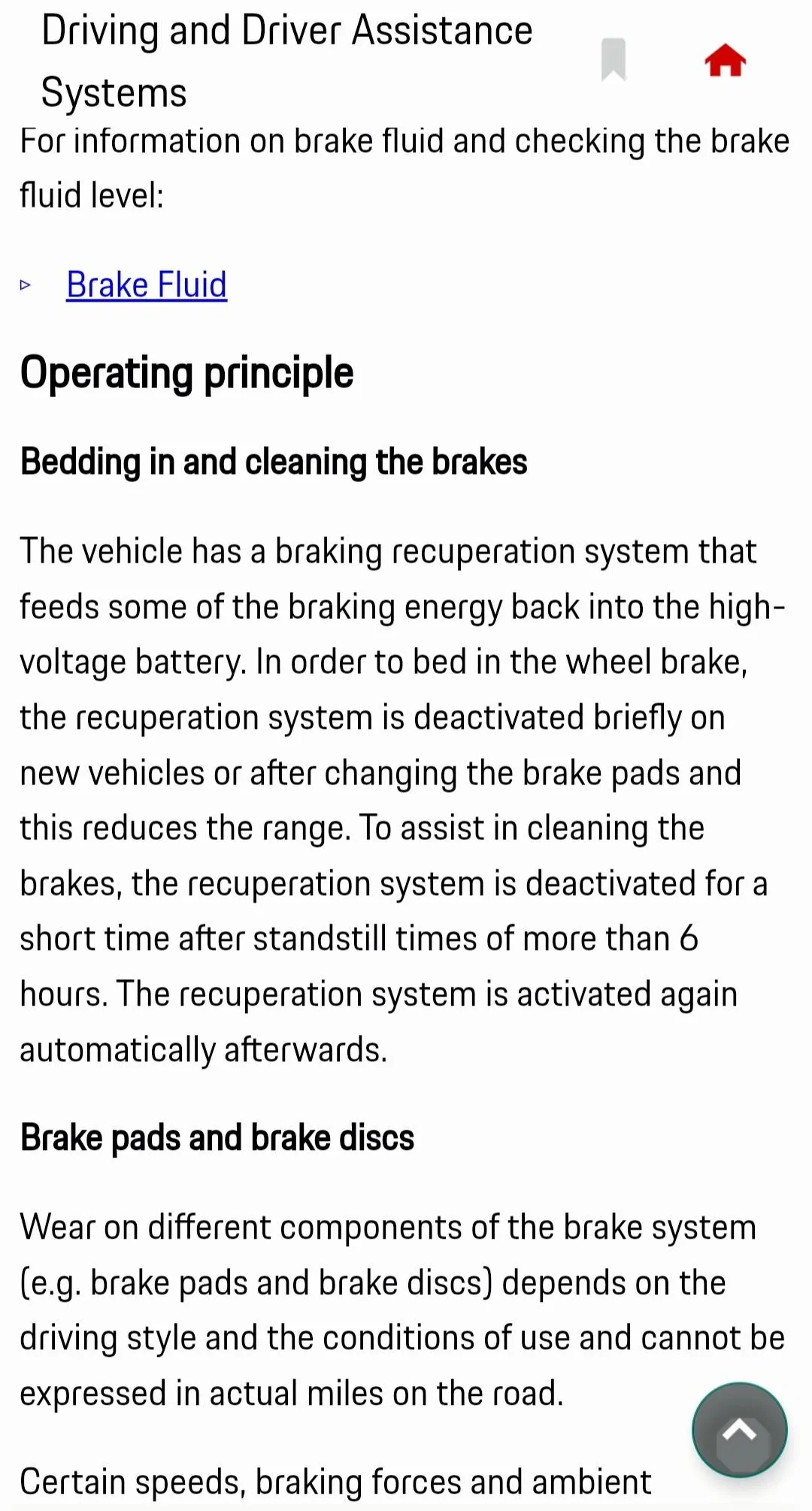 Driving and Driver Assistance Systems

For information on brake fluid and checking the brake fluid level:

▹ Brake Fluid

Operating principle

Bedding in and cleaning the brakes

The vehicle has a braking recuperation system that feeds some of the braking energy back into the high-voltage battery. In order to bed in the wheel brake, the recuperation system is deactivated briefly on new vehicles or after changing the brake pads and this reduces the range. To assist in cleaning the brakes, the recuperation system is deactivated for a short time after standstill times of more than 6 hours. The recuperation system is activated again automatically afterwards.

Brake pads and brake discs

Wear on different components of the brake system (e.g. brake pads and brake discs) depends on the driving style and the conditions of use and cannot be expressed in actual miles on the road.

Certain speeds, braking forces and ambient